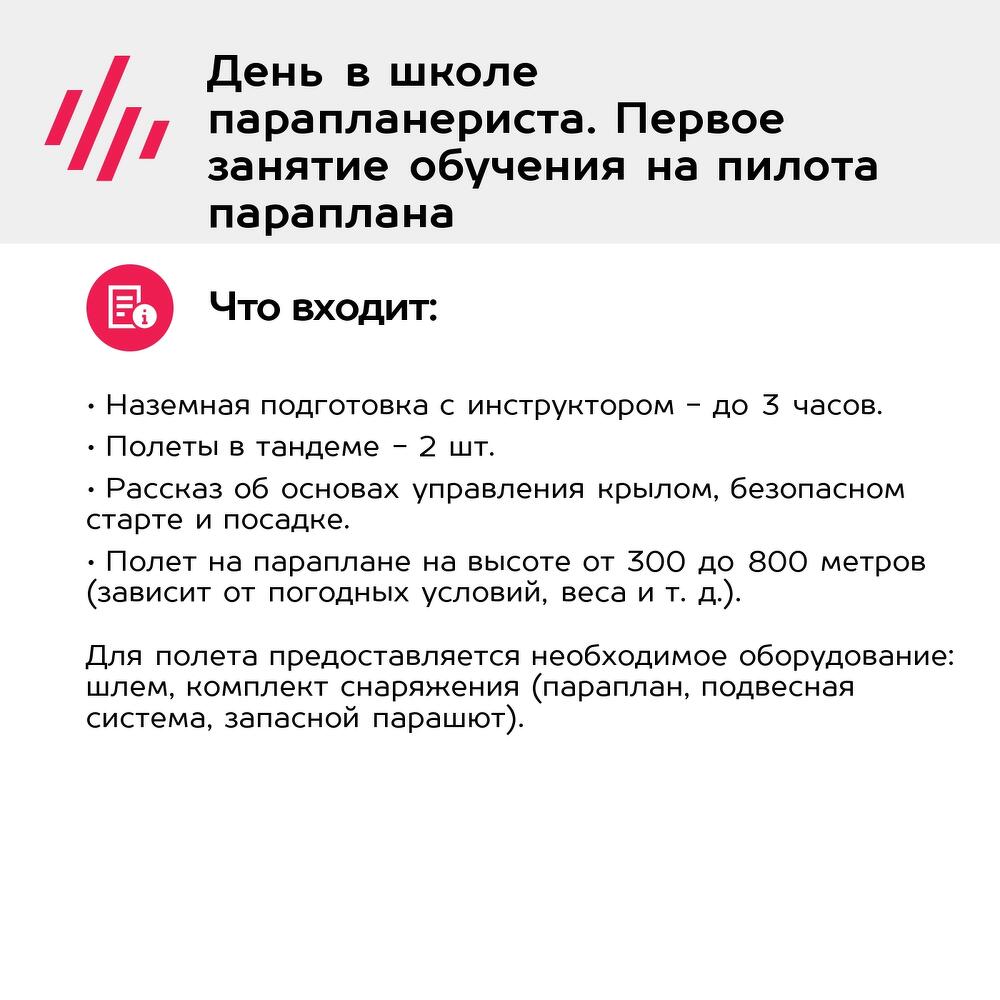 День в школе парапланериста. Первое занятие обучения на пилота параплана

Что входит:

• Наземная подготовка с инструктором – до 3 часов.

• Полеты в тандеме – 2 шт.

• Рассказ об основах управления крылом, безопасном старте и посадке.

• Полет на параплане на высоте от 300 до 800 метров (зависит от погодных условий, веса и т. д.).

Для полета предоставляется необходимое оборудование: шлем, комплект снаряжения (параплан, подвесная система, запасной парашют).